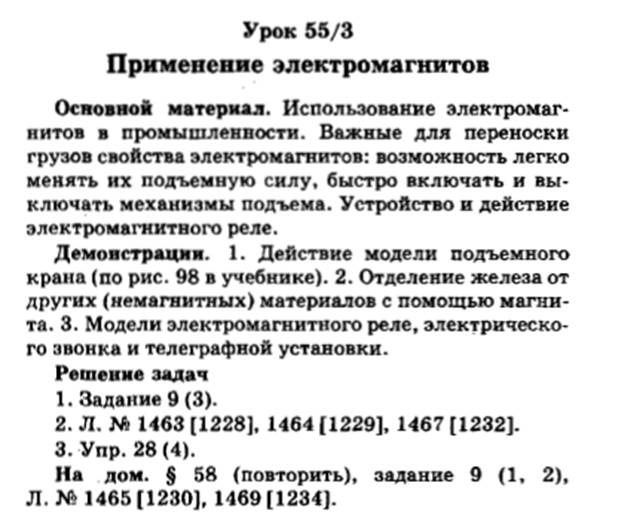 Урок 55/3

Применение электромагнитов

Основной материал. Использование электромагнитов в промышленности. Важные для переноски грузов свойства электромагнитов: возможность легко менять их подъемную силу, быстро включать и выключать механизмы подъема. Устройство и действие электромагнитного реле.

Демонстрации. 1. Действие модели подъемного крана (по рис. 98 в учебнике). 2. Отделение железа от других (немагнитных) материалов с помощью магнита. 3. Модели электромагнитного реле, электрического звонка и телеграфной установки.

Решение задач

1. Задание 9 (3).

2. Л. № 1463 [1228], 1464 [1229], 1467 [1232].

3. Упр. 28 (4).

На дом. § 58 (повторить), задание 9 (1, 2), Л. № 1465 [1230], 1469 [1234].